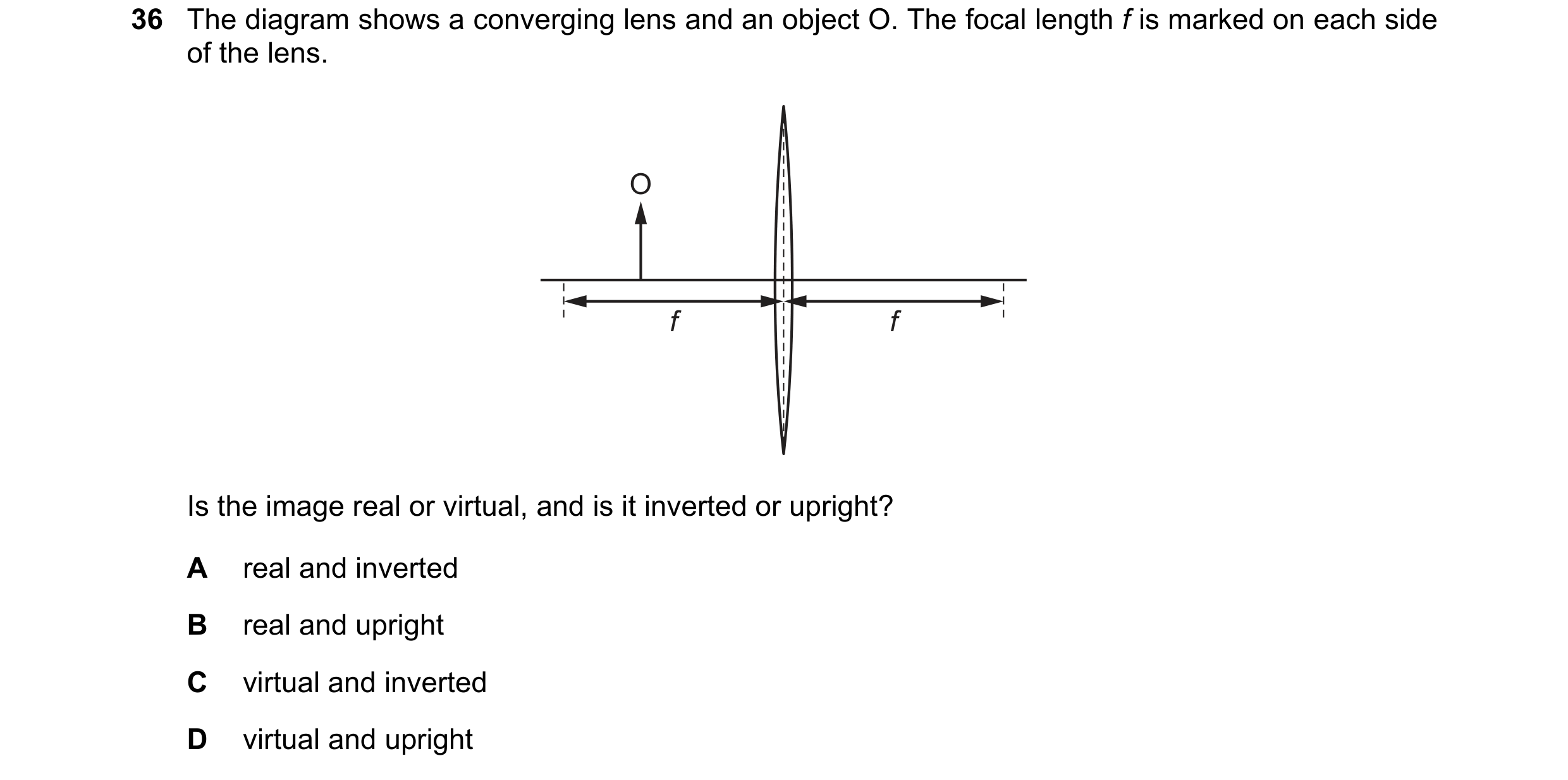 36 The diagram shows a converging lens and an object O. The focal length $f$ is marked on each side of the lens.

O

$f$

$f$

Is the image real or virtual, and is it inverted or upright?

A real and inverted

B real and upright

C virtual and inverted

D virtual and upright